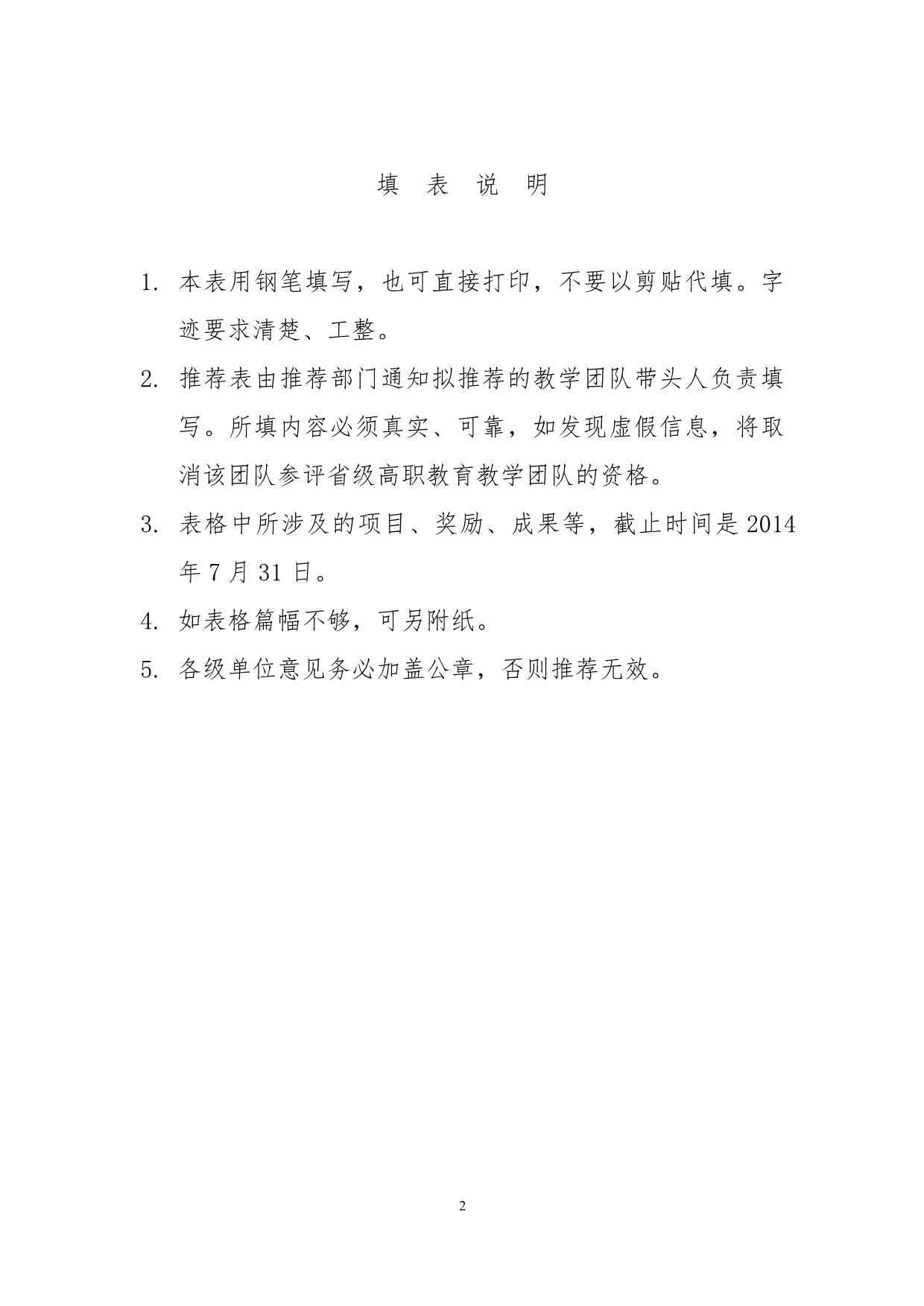 填 表 说 明

1. 本表用钢笔填写，也可直接打印，不要以剪贴代填。字迹要求清楚、工整。

2. 推荐表由推荐部门通知拟推荐的教学团队带头人负责填写。所填内容必须真实、可靠，如发现虚假信息，将取消该团队参评省级高职教育教学团队的资格。

3. 表格中所涉及的项目、奖励、成果等，截止时间是2014年7月31日。

4. 如表格篇幅不够，可另附纸。

5. 各级单位意见务必加盖公章，否则推荐无效。

2